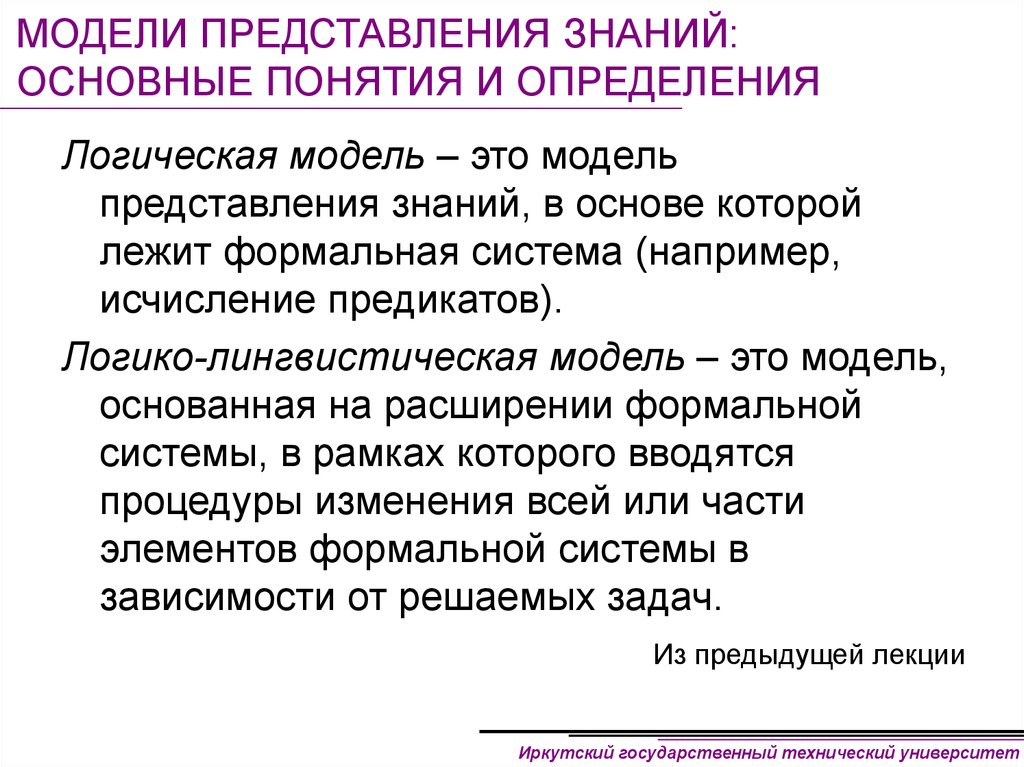 МОДЕЛИ ПРЕДСТАВЛЕНИЯ ЗНАНИЙ: ОСНОВНЫЕ ПОНЯТИЯ И ОПРЕДЕЛЕНИЯ

Логическая модель – это модель представления знаний, в основе которой лежит формальная система (например, исчисление предикатов).

Логико-лингвистическая модель – это модель, основанная на расширении формальной системы, в рамках которого вводятся процедуры изменения всей или части элементов формальной системы в зависимости от решаемых задач.

Из предыдущей лекции

Иркутский государственный технический университет